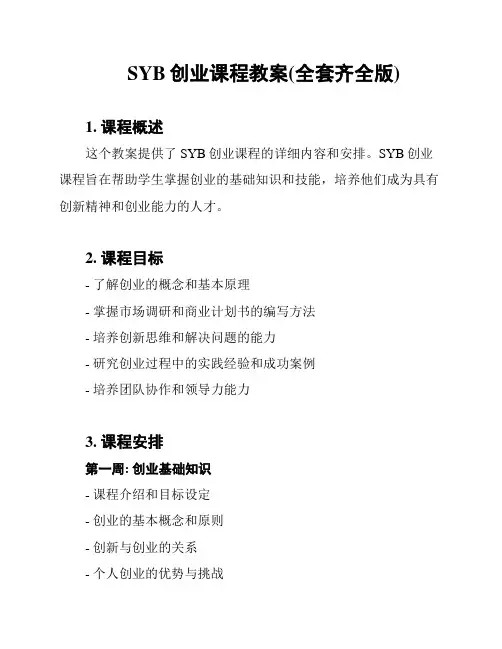 SYB 创业课程教案(全套齐全版)

1. 课程概述

这个教案提供了 SYB 创业课程的详细内容和安排。SYB 创业课程旨在帮助学生掌握创业的基础知识和技能，培养他们成为具有创新精神和创业能力的人才。

2. 课程目标

- 了解创业的概念和基本原理
- 掌握市场调研和商业计划书的编写方法
- 培养创新思维和解决问题的能力
- 研究创业过程中的实践经验和成功案例
- 培养团队协作和领导力能力

3. 课程安排

第一周: 创业基础知识

- 课程介绍和目标设定
- 创业的基本概念和原则
- 创新与创业的关系
- 个人创业的优势与挑战